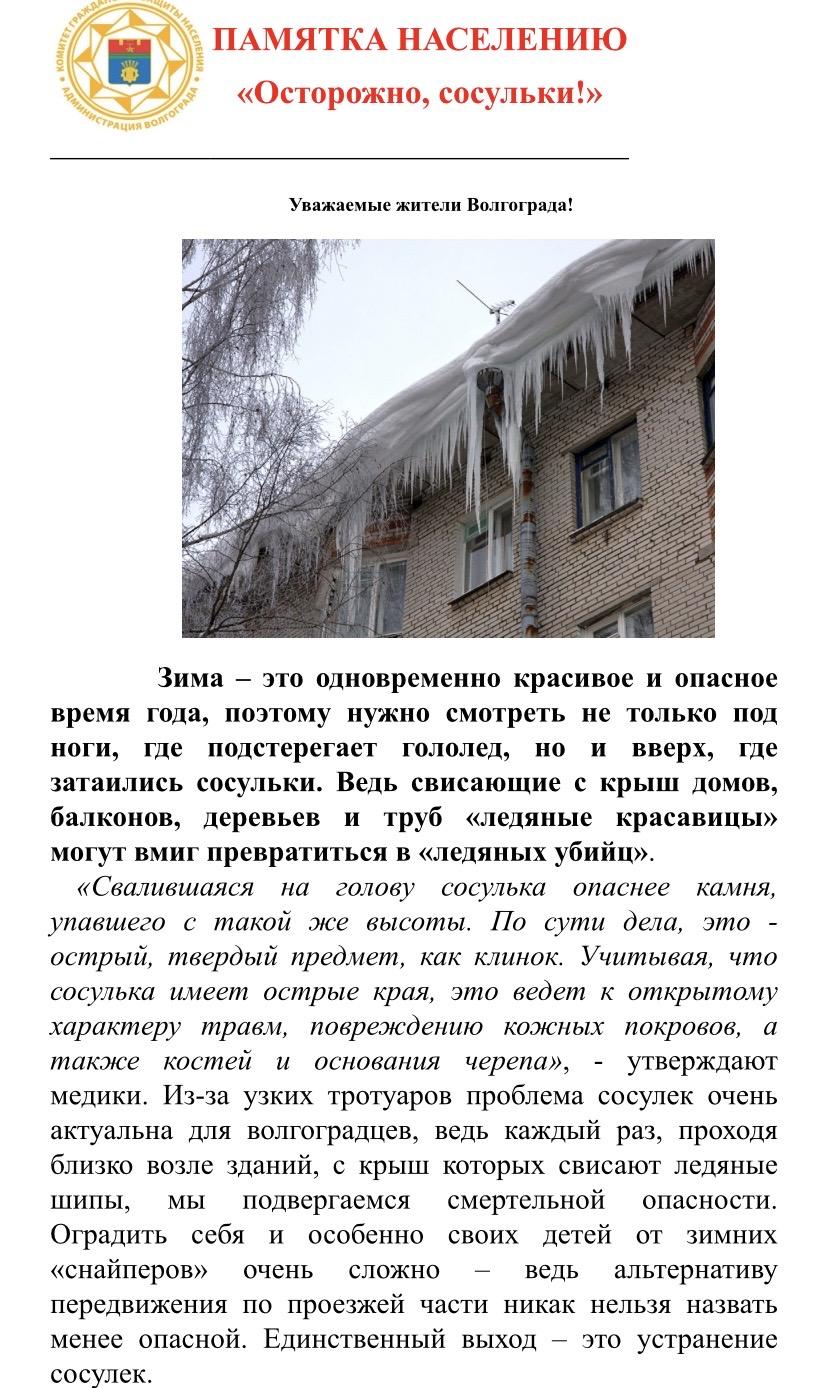 КОМИТЕТ ГРАЖДАНСКОЙ ЗАЩИТЫ НАСЕЛЕНИЯ АДМИНИСТРАЦИЯ ВОЛГОГРАДА

ПАМЯТКА НАСЕЛЕНИЮ
«Осторожно, сосульки!»

Уважаемые жители Волгограда!

Зима – это одновременно красивое и опасное время года, поэтому нужно смотреть не только под ноги, где подстерегает гололед, но и вверх, где затаились сосульки. Ведь свисающие с крыш домов, балконов, деревьев и труб «ледяные красавицы» могут вмиг превратиться в «ледяных убийц».

«Свалившаяся на голову сосулька опаснее камня, упавшего с такой же высоты. По сути дела, это - острый, твердый предмет, как клинок. Учитывая, что сосулька имеет острые края, это ведет к открытому характеру травм, повреждению кожных покровов, а также костей и основания черепа», - утверждают медики. Из-за узких тротуаров проблема сосулек очень актуальна для волгоградцев, ведь каждый раз, проходя близко возле зданий, с крыш которых свисают ледяные шипы, мы подвергаемся смертельной опасности. Оградить себя и особенно своих детей от зимних «снайперов» очень сложно – ведь альтернативу передвижения по проезжей части никак нельзя назвать менее опасной. Единственный выход – это устранение сосулек.